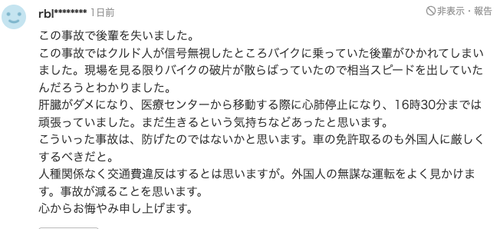 rbl******** 1日前

非表示・報告

この事故で後輩を失いました。
この事故ではクルド人が信号無視したところバイクに乗っていた後輩がひかれてしまいました。現場を見る限りバイクの破片が散らばっていたので相当スピードを出していたんだろうとわかりました。
肝臓がダメになり、医療センターから移動する際に心肺停止になり、16時30分までは頑張っていました。まだ生きるという気持ちなどあったと思います。
こういった事故は、防げたのではないかと思います。車の免許取るのも外国人に厳しくするべきだと。
人種関係なく交通費違反はするとは思いますが。外国人の無謀な運転をよく見かけます。事故が減ることを思います。
心からお悔やみ申し上げます。